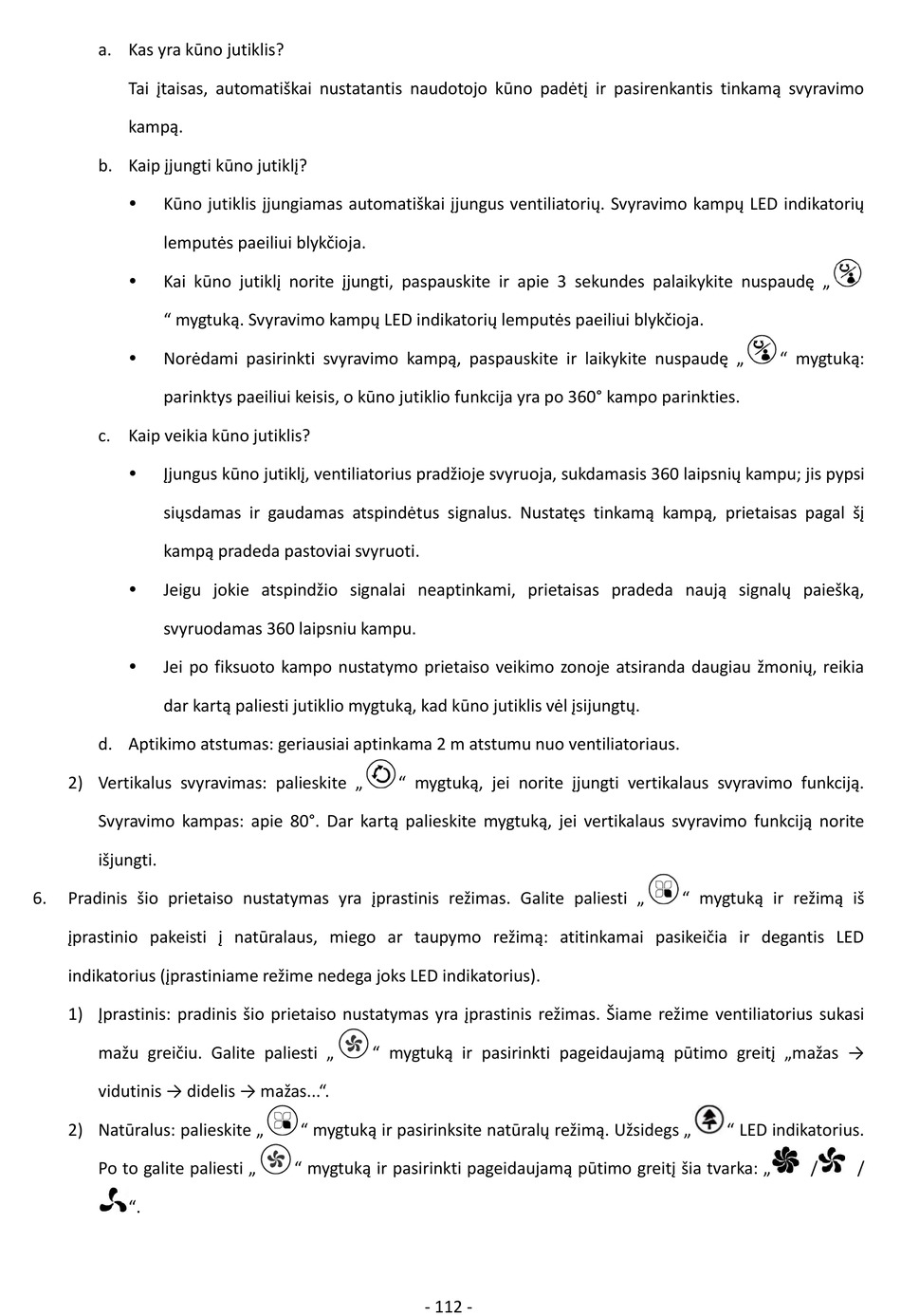 a. Kas yra kūno jutiklis?

Tai įtaisas, automatiškai nustatantis naudotojo kūno padėtį ir pasirenkantis tinkamą svyravimo kampą.

b. Kaip įjungti kūno jutiklį?

• Kūno jutiklis įjungiamas automatiškai įjungus ventiliatorių. Svyravimo kampų LED indikatorių lemputės paeiliui blykčioja.

• Kai kūno jutiklį norite įjungti, paspauskite ir apie 3 sekundes palaikykite nuspaudę „ “ mygtuką. Svyravimo kampų LED indikatorių lemputės paeiliui blykčioja.

• Norėdami pasirinkti svyravimo kampą, paspauskite ir laikykite nuspaudę „ “ mygtuką: parinktys paeiliui keisis, o kūno jutiklio funkcija yra po 360° kampo parinkties.

c. Kaip veikia kūno jutiklis?

• Įjungus kūno jutiklį, ventiliatorius pradžioje svyruoja, sukdamasis 360 laipsnių kampu; jis pypsi siųsdamas ir gaudamas atspindėtus signalus. Nustatęs tinkamą kampą, prietaisas pagal šį kampą pradeda pastoviai svyruoti.

• Jeigu jokie atspindžio signalai neaptinkami, prietaisas pradeda naują signalų paiešką, svyruodamas 360 laipsniu kampu.

• Jei po fiksuoto kampo nustatymo prietaiso veikimo zonoje atsiranda daugiau žmonių, reikia dar kartą paliesti jutiklio mygtuką, kad kūno jutiklis vėl įsijungtų.

d. Aptikimo atstumas: geriausiai aptinkama 2 m atstumu nuo ventiliatoriaus.

2) Vertikalus svyravimas: palieskite „ “ mygtuką, jei norite įjungti vertikalaus svyravimo funkciją. Svyravimo kampas: apie 80°. Dar kartą palieskite mygtuką, jei vertikalaus svyravimo funkciją norite išjungti.

6. Pradinis šio prietaiso nustatymas yra įprastinis režimas. Galite paliesti „ “ mygtuką ir režimą iš įprastinio pakeisti į natūralaus, miego ar taupymo režimą: atitinkamai pasikeičia ir degantis LED indikatorius (įprastiniame režime nedega joks LED indikatorius).

1) Įprastinis: pradinis šio prietaiso nustatymas yra įprastinis režimas. Šiame režime ventiliatorius sukasi mažu greičiu. Galite paliesti „ “ mygtuką ir pasirinkti pageidaujamą pūtimo greitį „mažas → vidutinis → didelis → mažas...“.

2) Natūralus: palieskite „ “ mygtuką ir pasirinksite natūralų režimą. Užsidegs „ “ LED indikatorius. Po to galite paliesti „ “ mygtuką ir pasirinkti pageidaujamą pūtimo greitį šia tvarka: „ / / “.

- 112 -